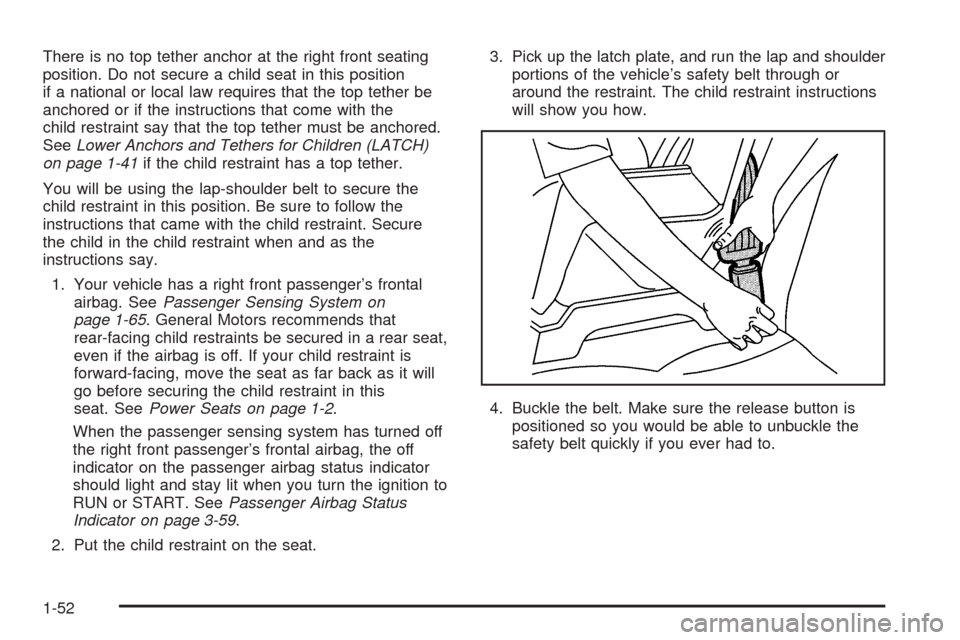 There is no top tether anchor at the right front seating position. Do not secure a child seat in this position if a national or local law requires that the top tether be anchored or if the instructions that come with the child restraint say that the top tether must be anchored. See Lower Anchors and Tethers for Children (LATCH) on page 1-41 if the child restraint has a top tether.

You will be using the lap-shoulder belt to secure the child restraint in this position. Be sure to follow the instructions that came with the child restraint. Secure the child in the child restraint when and as the instructions say.

1. Your vehicle has a right front passenger's frontal airbag. See Passenger Sensing System on page 1-65. General Motors recommends that rear-facing child restraints be secured in a rear seat, even if the airbag is off. If your child restraint is forward-facing, move the seat as far back as it will go before securing the child restraint in this seat. See Power Seats on page 1-2.

When the passenger sensing system has turned off the right front passenger's frontal airbag, the off indicator on the passenger airbag status indicator should light and stay lit when you turn the ignition to RUN or START. See Passenger Airbag Status Indicator on page 3-59.

2. Put the child restraint on the seat.

3. Pick up the latch plate, and run the lap and shoulder portions of the vehicle's safety belt through or around the restraint. The child restraint instructions will show you how.

4. Buckle the belt. Make sure the release button is positioned so you would be able to unbuckle the safety belt quickly if you ever had to.

1-52

carmanualsonline.info